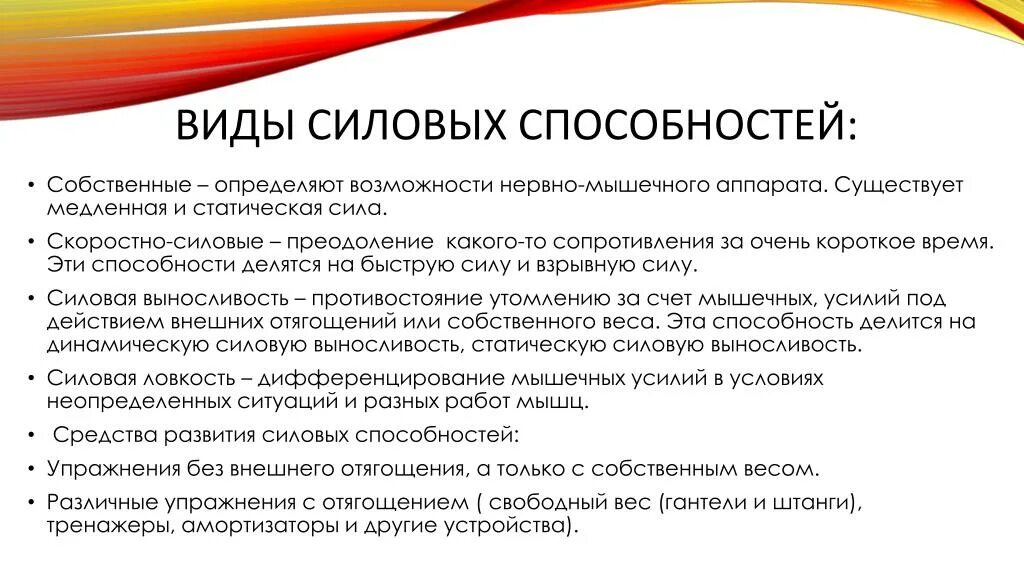 ВИДЫ СИЛОВЫХ СПОСОБНОСТЕЙ:

• Собственные – определяют возможности нервно-мышечного аппарата. Существует медленная и статическая сила.

• Скоростно-силовые – преодоление какого-то сопротивления за очень короткое время. Эти способности делятся на быструю силу и взрывную силу.

• Силовая выносливость – противостояние утомлению за счет мышечных, усилий под действием внешних отягощений или собственного веса. Эта способность делится на динамическую силовую выносливость, статическую силовую выносливость.

• Силовая ловкость – дифференцирование мышечных усилий в условиях неопределенных ситуаций и разных работ мышц.

• Средства развития силовых способностей:

• Упражнения без внешнего отягощения, а только с собственным весом.

• Различные упражнения с отягощением ( свободный вес (гантели и штанги), тренажеры, амортизаторы и другие устройства).